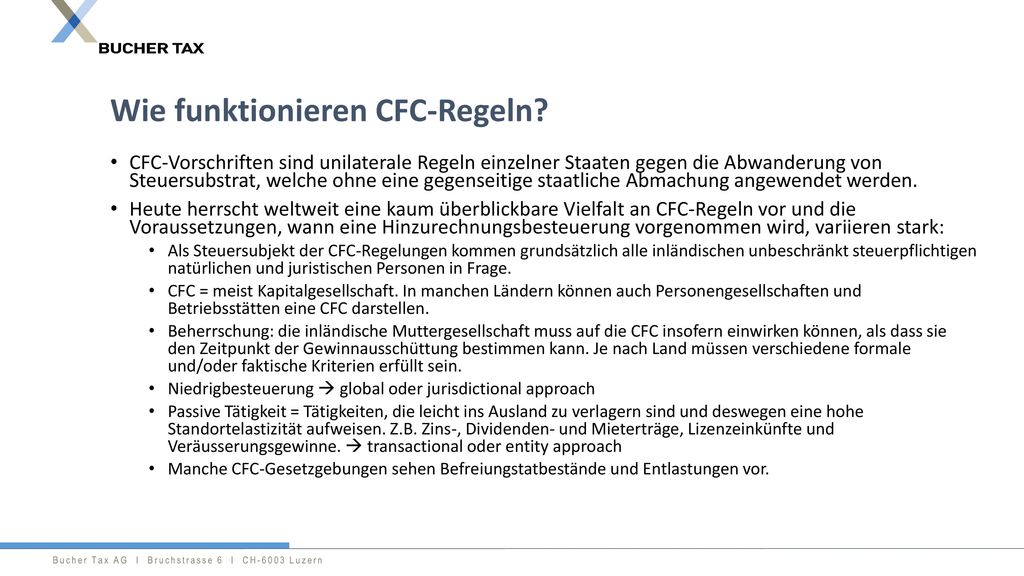 BUCHER TAX

Wie funktionieren CFC-Regeln?

• CFC-Vorschriften sind unilaterale Regeln einzelner Staaten gegen die Abwanderung von Steuersubstrat, welche ohne eine gegenseitige staatliche Abmachung angewendet werden.
• Heute herrscht weltweit eine kaum überblickbare Vielfalt an CFC-Regeln vor und die Voraussetzungen, wann eine Hinzurechnungsbesteuerung vorgenommen wird, variieren stark:
  • Als Steuersubjekt der CFC-Regelungen kommen grundsätzlich alle inländischen unbeschränkt steuerpflichtigen natürlichen und juristischen Personen in Frage.
  • CFC = meist Kapitalgesellschaft. In manchen Ländern können auch Personengesellschaften und Betriebsstätten eine CFC darstellen.
  • Beherrschung: die inländische Muttergesellschaft muss auf die CFC insofern einwirken können, als dass sie den Zeitpunkt der Gewinnausschüttung bestimmen kann. Je nach Land müssen verschiedene formale und/oder faktische Kriterien erfüllt sein.
  • Niedrigbesteuerung → global oder jurisdictional approach
  • Passive Tätigkeit = Tätigkeiten, die leicht ins Ausland zu verlagern sind und deswegen eine hohe Standortelastizität aufweisen. Z.B. Zins-, Dividenden- und Mieterträge, Lizenzeinkünfte und Veräusserungsgewinne. → transactional oder entity approach
  • Manche CFC-Gesetzgebungen sehen Befreiungstatbestände und Entlastungen vor.

Bucher Tax AG I Bruchstrasse 6 I CH-6003 Luzern